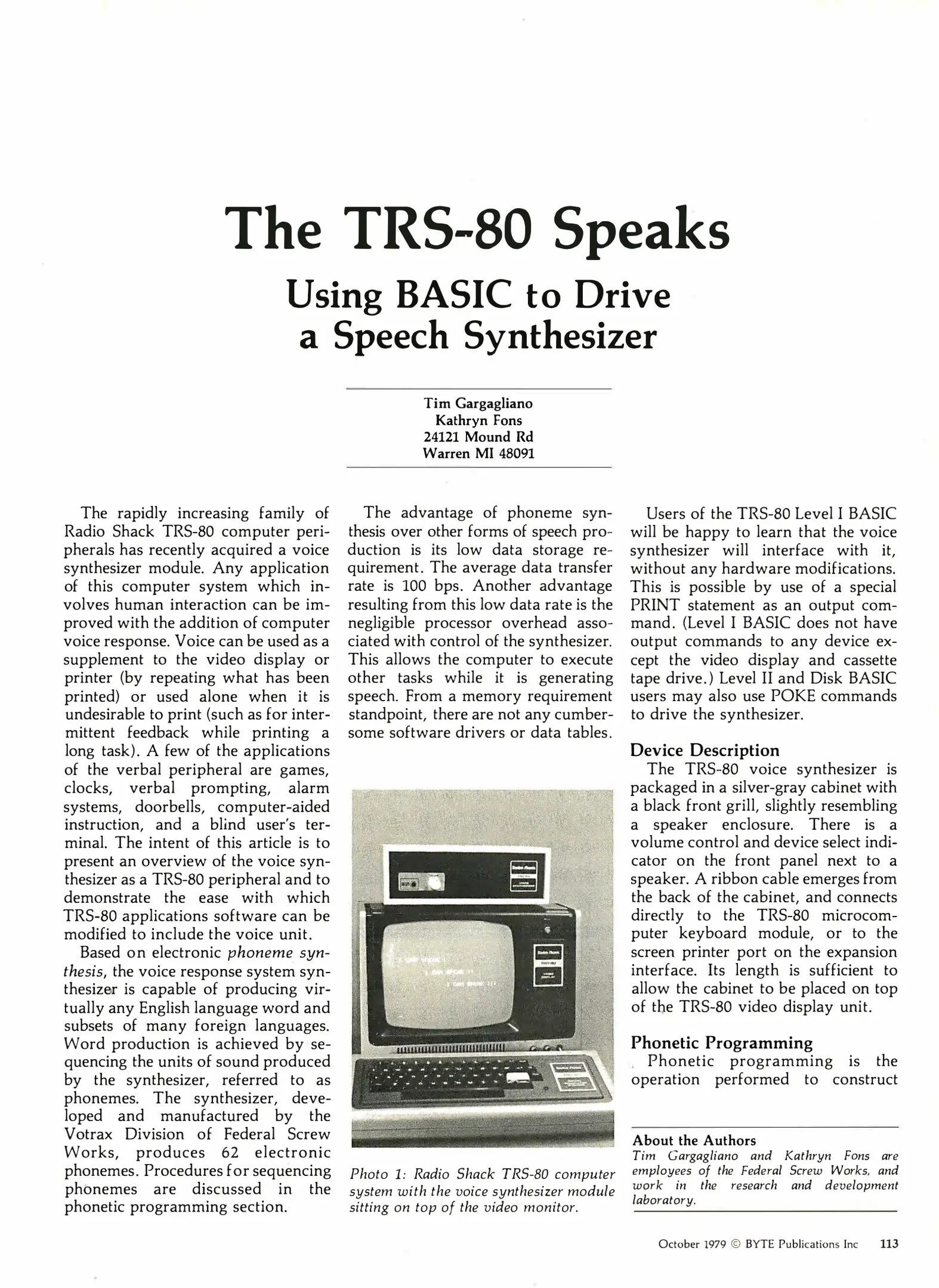 The TRS-80 Speaks

Using BASIC to Drive a Speech Synthesizer

Tim Gargagliano
Kathryn Fons
24121 Mound Rd
Warren MI 48091

The rapidly increasing family of Radio Shack TRS-80 computer peripherals has recently acquired a voice synthesizer module. Any application of this computer system which involves human interaction can be improved with the addition of computer voice response. Voice can be used as a supplement to the video display or printer (by repeating what has been printed) or used alone when it is undesirable to print (such as for intermittent feedback while printing a long task). A few of the applications of the verbal peripheral are games, clocks, verbal prompting, alarm systems, doorbells, computer-aided instruction, and a blind user's terminal. The intent of this article is to present an overview of the voice synthesizer as a TRS-80 peripheral and to demonstrate the ease with which TRS-80 applications software can be modified to include the voice unit.

Based on electronic phoneme synthesis, the voice response system synthesizer is capable of producing virtually any English language word and subsets of many foreign languages. Word production is achieved by sequencing the units of sound produced by the synthesizer, referred to as phonemes. The synthesizer, developed and manufactured by the Votrax Division of Federal Screw Works, produces 62 electronic phonemes. Procedures for sequencing phonemes are discussed in the phonetic programming section.

The advantage of phoneme synthesis over other forms of speech production is its low data storage requirement. The average data transfer rate is 100 bps. Another advantage resulting from this low data rate is the negligible processor overhead associated with control of the synthesizer. This allows the computer to execute other tasks while it is generating speech. From a memory requirement standpoint, there are not any cumbersome software drivers or data tables.

Photo 1: Radio Shack TRS-80 computer system with the voice synthesizer module sitting on top of the video monitor.

Users of the TRS-80 Level I BASIC will be happy to learn that the voice synthesizer will interface with it, without any hardware modifications. This is possible by use of a special PRINT statement as an output command. (Level I BASIC does not have output commands to any device except the video display and cassette tape drive.) Level II and Disk BASIC users may also use POKE commands to drive the synthesizer.

Device Description
The TRS-80 voice synthesizer is packaged in a silver-gray cabinet with a black front grill, slightly resembling a speaker enclosure. There is a volume control and device select indicator on the front panel next to a speaker. A ribbon cable emerges from the back of the cabinet, and connects directly to the TRS-80 microcomputer keyboard module, or to the screen printer port on the expansion interface. Its length is sufficient to allow the cabinet to be placed on top of the TRS-80 video display unit.

Phonetic Programming
Phonetic programming is the operation performed to construct

About the Authors
Tim Gargagliano and Kathryn Fons are employees of the Federal Screw Works, and work in the research and development laboratory.

October 1979 © BYTE Publications Inc 113